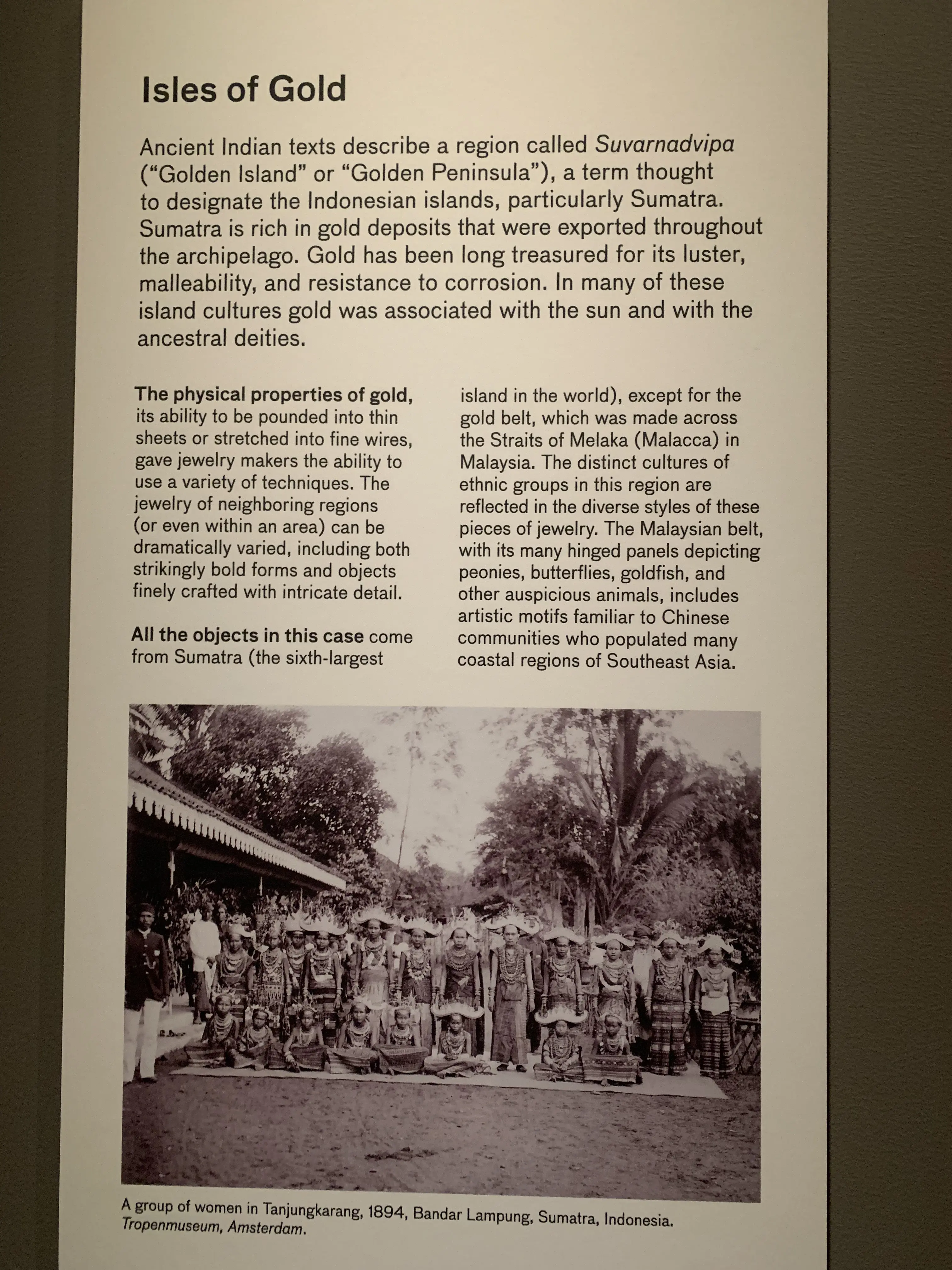 Isles of Gold

Ancient Indian texts describe a region called Suvarnadvipa ("Golden Island" or "Golden Peninsula"), a term thought to designate the Indonesian islands, particularly Sumatra. Sumatra is rich in gold deposits that were exported throughout the archipelago. Gold has been long treasured for its luster, malleability, and resistance to corrosion. In many of these island cultures gold was associated with the sun and with the ancestral deities.

The physical properties of gold, its ability to be pounded into thin sheets or stretched into fine wires, gave jewelry makers the ability to use a variety of techniques. The jewelry of neighboring regions (or even within an area) can be dramatically varied, including both strikingly bold forms and objects finely crafted with intricate detail.

All the objects in this case come from Sumatra (the sixth-largest island in the world), except for the gold belt, which was made across the Straits of Melaka (Malacca) in Malaysia. The distinct cultures of ethnic groups in this region are reflected in the diverse styles of these pieces of jewelry. The Malaysian belt, with its many hinged panels depicting peonies, butterflies, goldfish, and other auspicious animals, includes artistic motifs familiar to Chinese communities who populated many coastal regions of Southeast Asia.

A group of women in Tanjungkarang, 1894, Bandar Lampung, Sumatra, Indonesia. Tropenmuseum, Amsterdam.